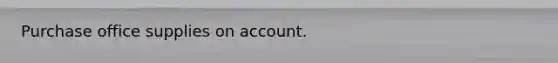 Purchase office supplies on account.